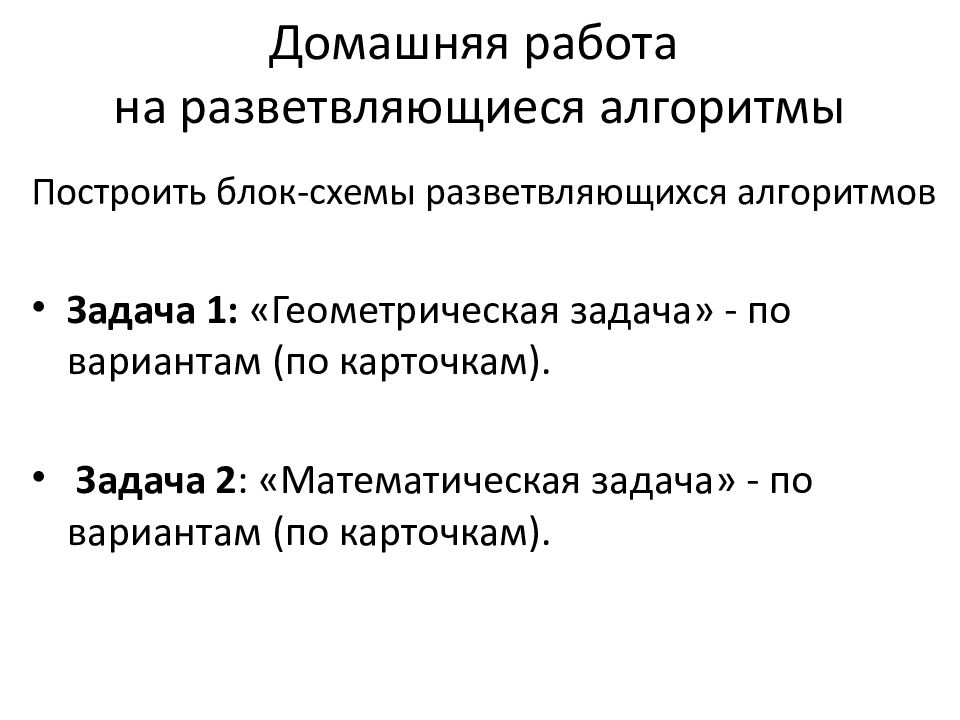 Домашняя работа
на разветвляющиеся алгоритмы

Построить блок-схемы разветвляющихся алгоритмов

• Задача 1: «Геометрическая задача» - по вариантам (по карточкам).

• Задача 2: «Математическая задача» - по вариантам (по карточкам).